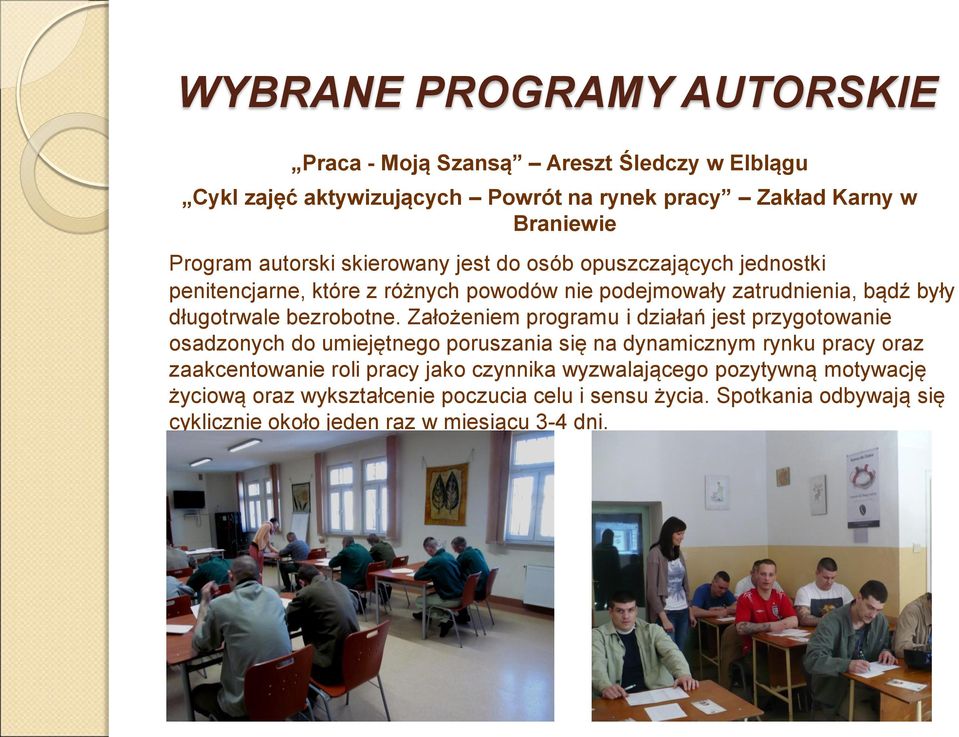 WYBRANE PROGRAMY AUTORSKIE

„Praca - Moją Szansą” – Areszt Śledczy w Elblągu

„Cykl zajęć aktywizujących – Powrót na rynek pracy” – Zakład Karny w Braniewie

Program autorski skierowany jest do osób opuszczających jednostki penitencjarne, które z różnych powodów nie podejmowały zatrudnienia, bądź były długotrwale bezrobotne. Założeniem programu i działań jest przygotowanie osadzonych do umiejętnego poruszania się na dynamicznym rynku pracy oraz zaakcentowanie roli pracy jako czynnika wyzwalającego pozytywną motywację życiową oraz wykształcenie poczucia celu i sensu życia. Spotkania odbywają się cyklicznie około jeden raz w miesiącu 3-4 dni.